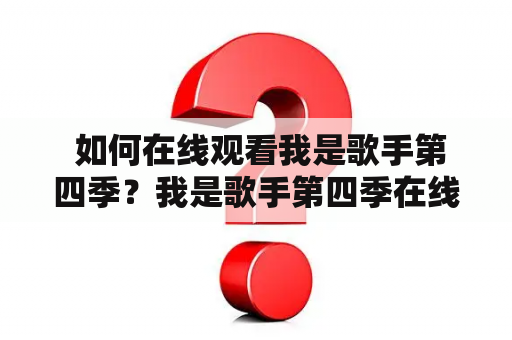 如何在线观看我是歌手第四季？我是歌手第四季在线